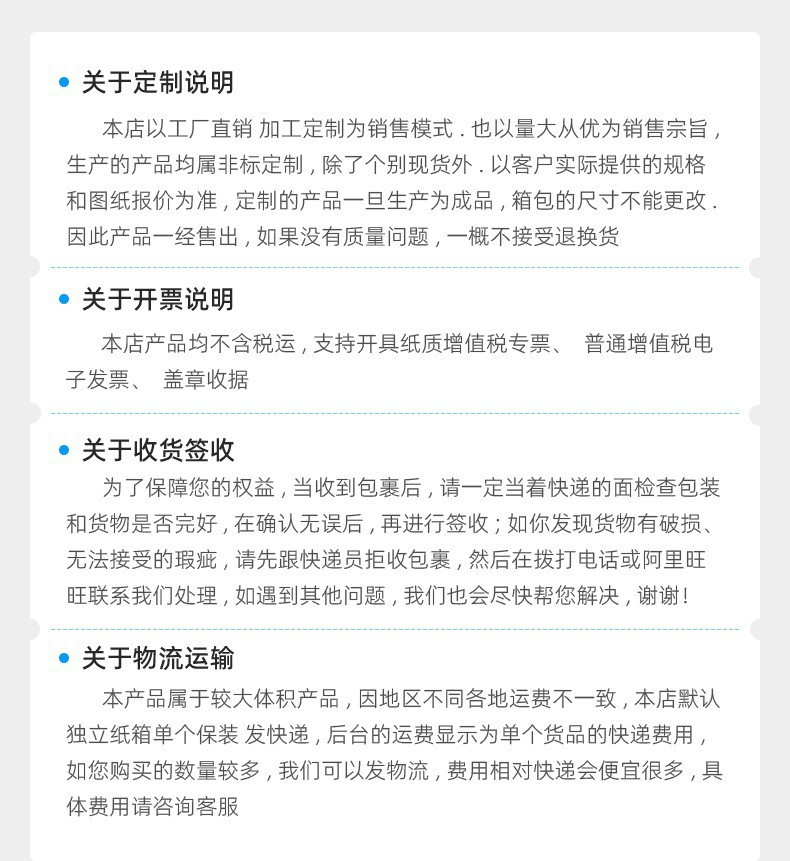 • 关于定制说明

本店以工厂直销 加工定制为销售模式．也以量大从优为销售宗旨，生产的产品均属非标定制，除了个别现货外．以客户实际提供的规格和图纸报价为准，定制的产品一旦生产为成品，箱包的尺寸不能更改．因此产品一经售出，如果没有质量问题，一概不接受退换货

• 关于开票说明

本店产品均不含税运，支持开具纸质增值税专票、 普通增值税电子发票、 盖章收据

• 关于收货签收

为了保障您的权益，当收到包裹后，请一定当着快递的面检查包装和货物是否完好，在确认无误后，再进行签收；如你发现货物有破损、无法接受的瑕疵，请先跟快递员拒收包裹，然后在拨打电话或阿里旺旺联系我们处理，如遇到其他问题，我们也会尽快帮您解决，谢谢！

• 关于物流运输

本产品属于较大体积产品，因地区不同各地运费不一致，本店默认独立纸箱单个保装 发快递，后台的运费显示为单个货品的快递费用，如您购买的数量较多，我们可以发物流，费用相对快递会便宜很多，具体费用请咨询客服